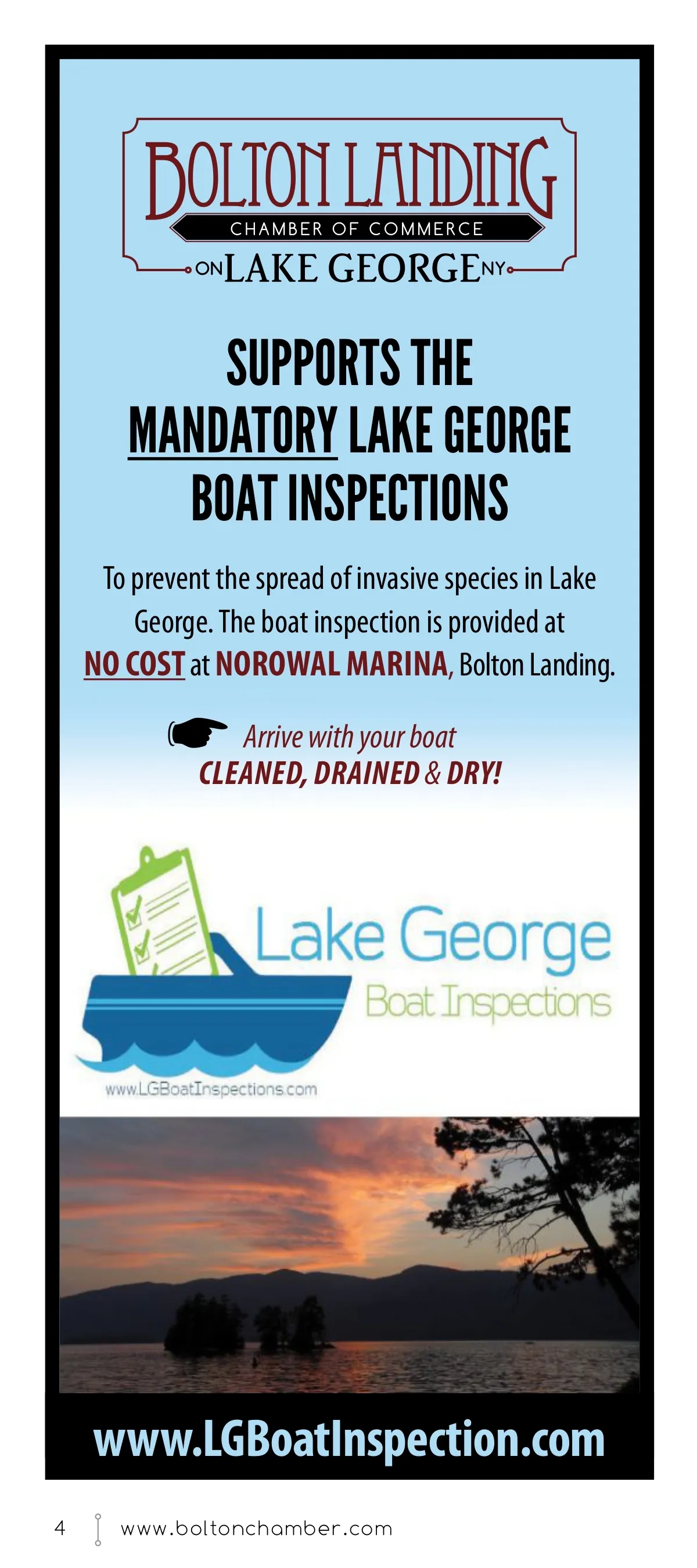 BOLTON LANDING
CHAMBER OF COMMERCE
ON LAKE GEORGE NY

SUPPORTS THE MANDATORY LAKE GEORGE BOAT INSPECTIONS

To prevent the spread of invasive species in Lake George. The boat inspection is provided at NO COST at NOROWAL MARINA, Bolton Landing.

Arrive with your boat CLEANED, DRAINED & DRY!

Lake George
Boat Inspections
www.LGBoatInspections.com

www.LGBoatInspection.com

4 www.boltonchamber.com